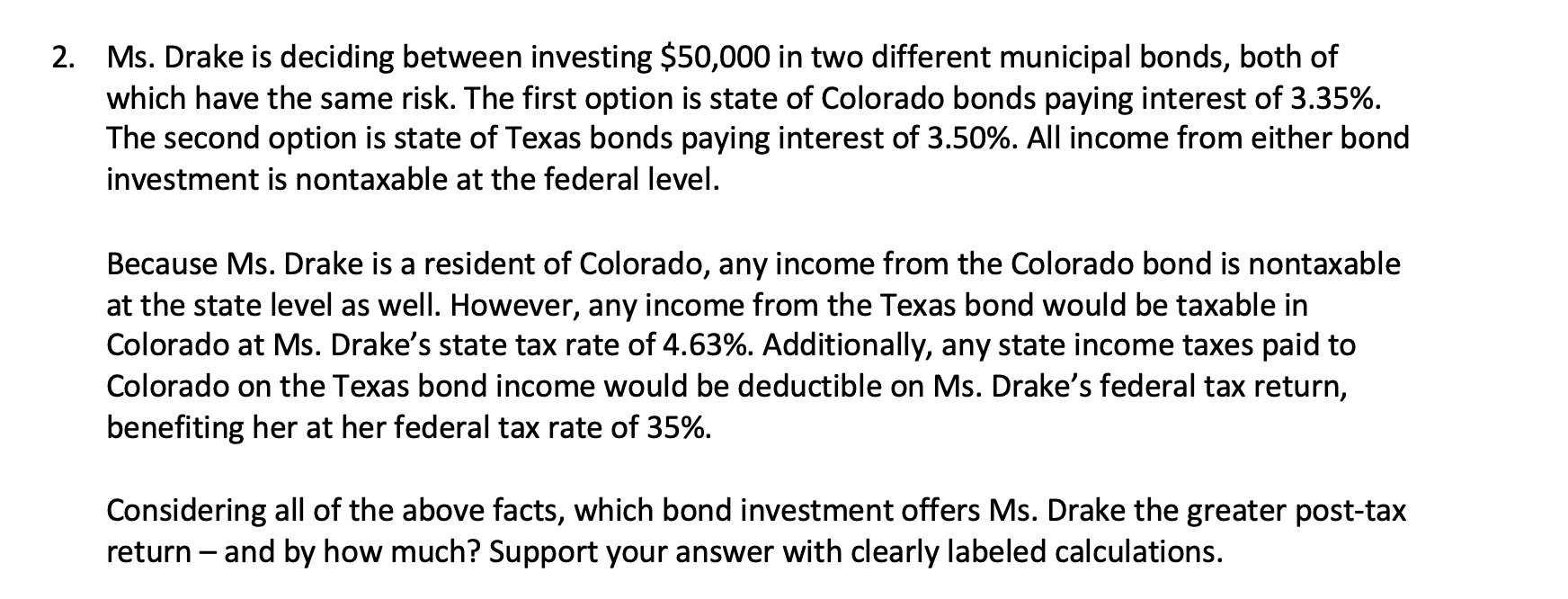 2. Ms. Drake is deciding between investing \$50,000 in two different municipal bonds, both of which have the same risk. The first option is state of Colorado bonds paying interest of 3.35%. The second option is state of Texas bonds paying interest of 3.50%. All income from either bond investment is nontaxable at the federal level.

Because Ms. Drake is a resident of Colorado, any income from the Colorado bond is nontaxable at the state level as well. However, any income from the Texas bond would be taxable in Colorado at Ms. Drake's state tax rate of 4.63%. Additionally, any state income taxes paid to Colorado on the Texas bond income would be deductible on Ms. Drake's federal tax return, benefiting her at her federal tax rate of 35%.

Considering all of the above facts, which bond investment offers Ms. Drake the greater post-tax return – and by how much? Support your answer with clearly labeled calculations.